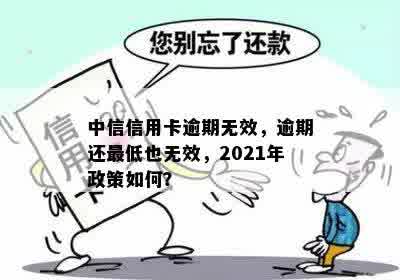 您别忘了还款

信用卡

中信信用卡逾期无效，逾期还最低也无效，2021年政策如何?